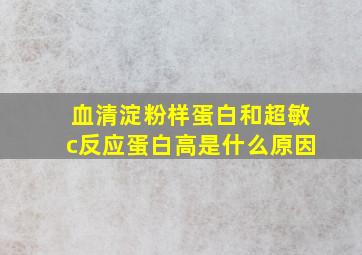 血清淀粉样蛋白和超敏c反应蛋白高是什么原因